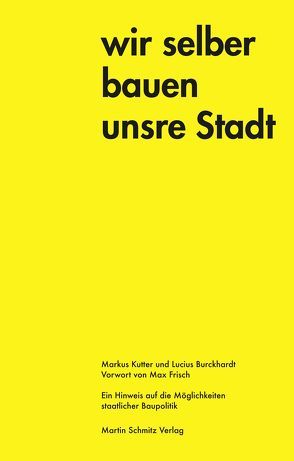 wir selber bauen unsre Stadt

Markus Kutter und Lucius Burckhardt
Vorwort von Max Frisch

Ein Hinweis auf die Möglichkeiten staatlicher Baupolitik

Martin Schmitz Verlag